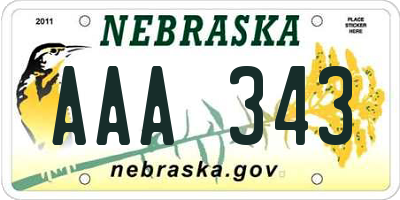 2011

NEBRASKA

PLACE STICKER HERE

AAA 343

nebraska.gov